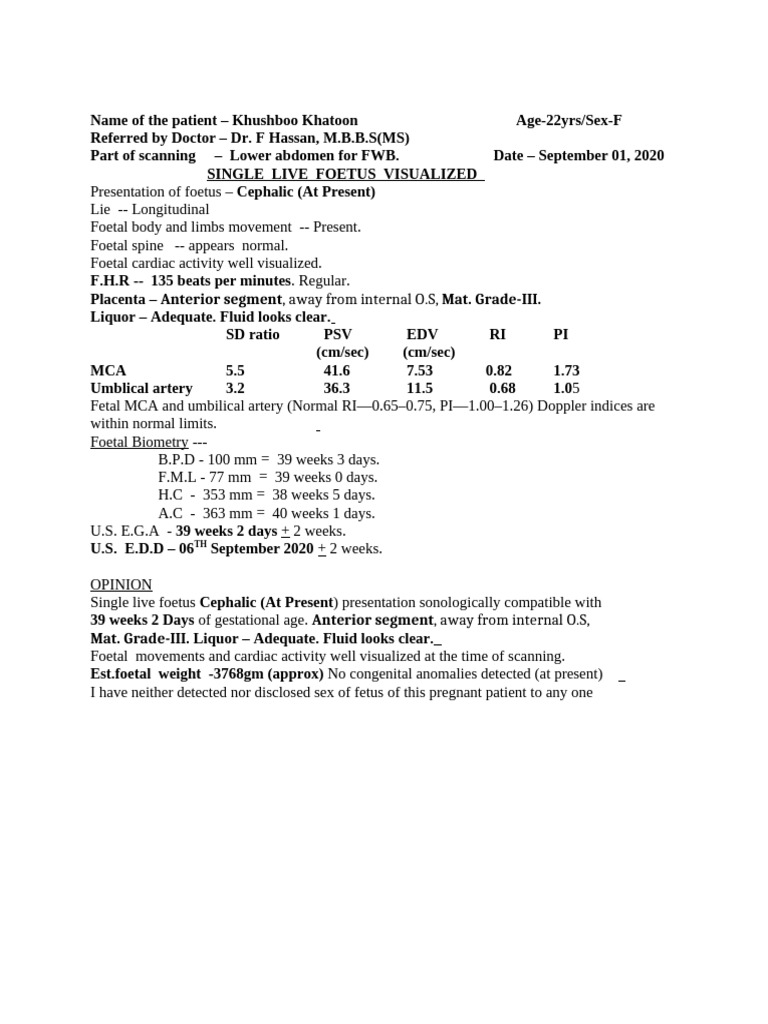 Name of the patient – Khushboo Khatoon Age-22yrs/Sex-F
Referred by Doctor – Dr. F Hassan, M.B.B.S(MS)
Part of scanning – Lower abdomen for FWB. Date – September 01, 2020
SINGLE LIVE FOETUS VISUALIZED

Presentation of foetus – Cephalic (At Present)
Lie -- Longitudinal
Foetal body and limbs movement -- Present.
Foetal spine -- appears normal.
Foetal cardiac activity well visualized.
F.H.R -- 135 beats per minutes. Regular.
Placenta – Anterior segment, away from internal O.S, Mat. Grade-III.
Liquor – Adequate. Fluid looks clear.

| | SD ratio | PSV (cm/sec) | EDV (cm/sec) | RI | PI |
|---|---|---|---|---|---|
| MCA | 5.5 | 41.6 | 7.53 | 0.82 | 1.73 |
| Umblical artery | 3.2 | 36.3 | 11.5 | 0.68 | 1.05 |

Fetal MCA and umbilical artery (Normal RI—0.65–0.75, PI—1.00–1.26) Doppler indices are within normal limits.
Foetal Biometry ---
B.P.D - 100 mm = 39 weeks 3 days.
F.M.L - 77 mm = 39 weeks 0 days.
H.C - 353 mm = 38 weeks 5 days.
A.C - 363 mm = 40 weeks 1 days.
U.S. E.G.A - 39 weeks 2 days $\pm$ 2 weeks.
U.S. E.D.D – 06$^{TH}$ September 2020 $\pm$ 2 weeks.

OPINION
Single live foetus Cephalic (At Present) presentation sonologically compatible with 39 weeks 2 Days of gestational age. Anterior segment, away from internal O.S, Mat. Grade-III. Liquor – Adequate. Fluid looks clear.
Foetal movements and cardiac activity well visualized at the time of scanning.
Est.foetal weight -3768gm (approx) No congenital anomalies detected (at present)
I have neither detected nor disclosed sex of fetus of this pregnant patient to any one